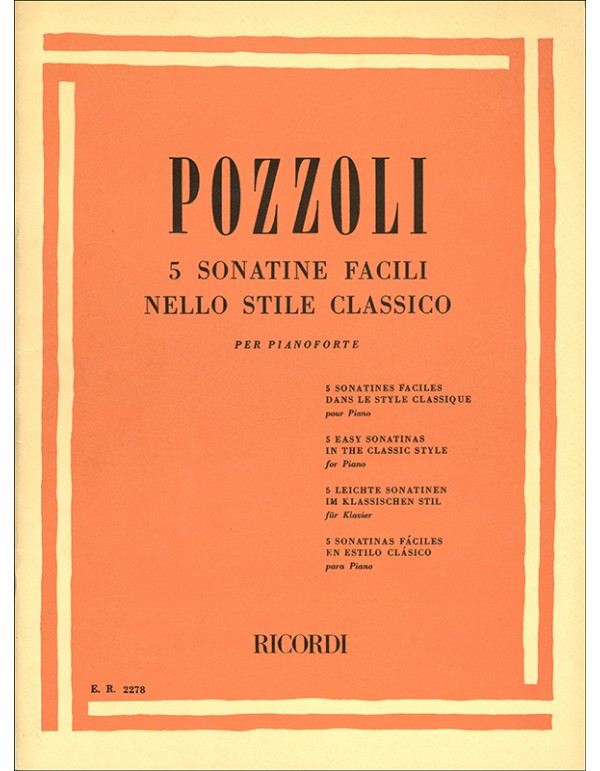 POZZOLI

5 SONATINE FACILI
NELLO STILE CLASSICO

PER PIANOFORTE

5 SONATINES FACILES
DANS LE STYLE CLASSIQUE
pour Piano

5 EASY SONATINAS
IN THE CLASSIC STYLE
for Piano

5 LEICHTE SONATINEN
IM KLASSISCHEN STIL
für Klavier

5 SONATINAS FÁCILES
EN ESTILO CLÁSICO
para Piano

RICORDI

E. R. 2278